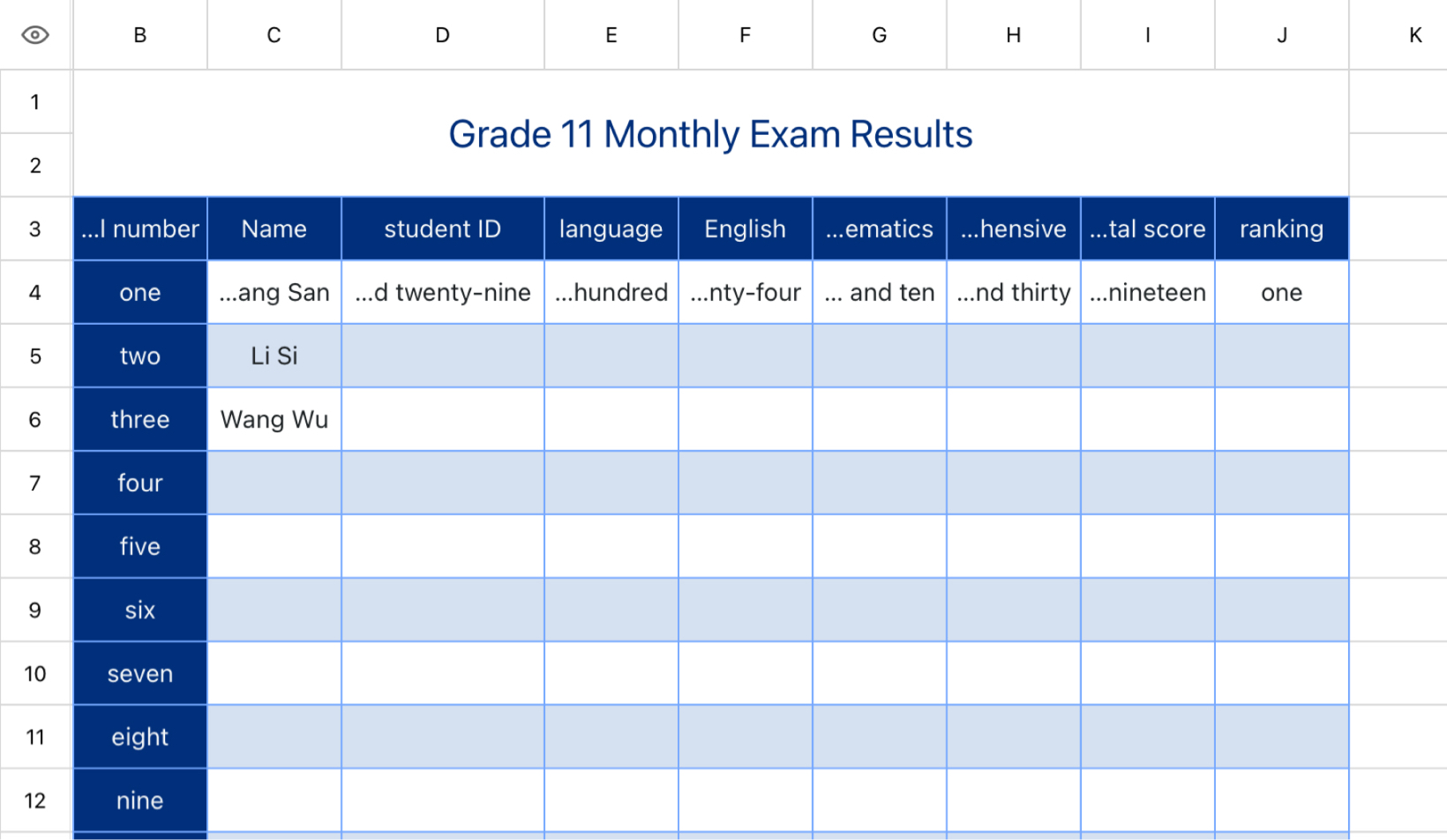 | | B | C | D | E | F | G | H | I | J | K |
|---|---|---|---|---|---|---|---|---|---|---|
| 1 | Grade 11 Monthly Exam Results | | | | | | | | | |
| 2 | | | | | | | | | | |
| 3 | ...l number | Name | student ID | language | English | ...ematics | ...hensive | ...tal score | ranking | |
| 4 | one | ...ang San | ...d twenty-nine | ...hundred | ...nty-four | ... and ten | ...nd thirty | ...nineteen | one | |
| 5 | two | Li Si | | | | | | | | |
| 6 | three | Wang Wu | | | | | | | | |
| 7 | four | | | | | | | | | |
| 8 | five | | | | | | | | | |
| 9 | six | | | | | | | | | |
| 10 | seven | | | | | | | | | |
| 11 | eight | | | | | | | | | |
| 12 | nine | | | | | | | | | |